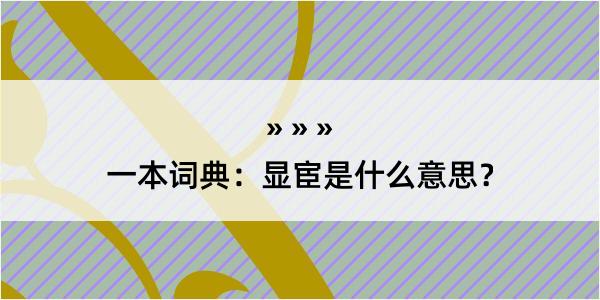 » » »

一本词典：显宦是什么意思？